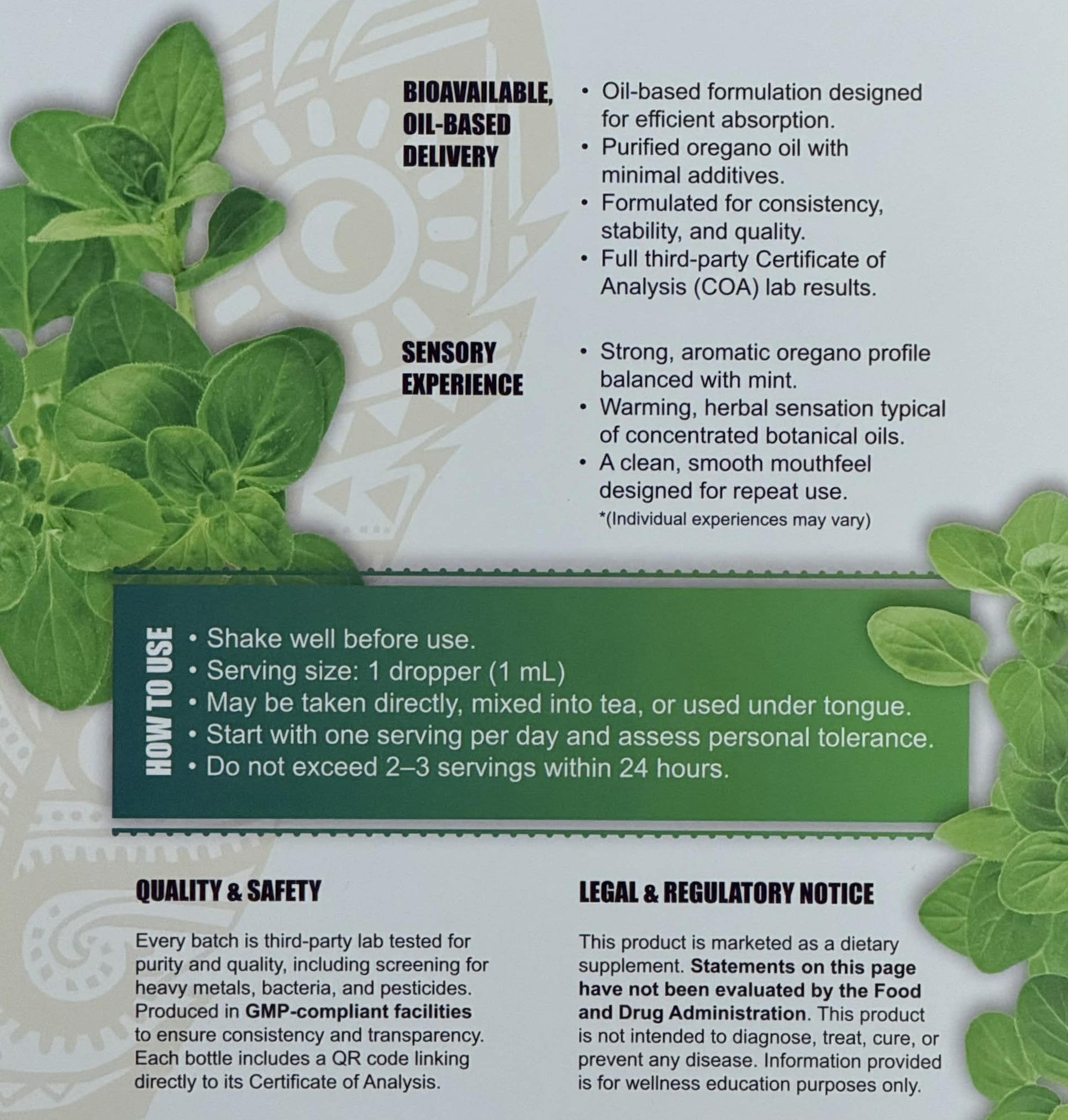 BIOAVAILABLE, OIL-BASED DELIVERY

• Oil-based formulation designed for efficient absorption.
• Purified oregano oil with minimal additives.
• Formulated for consistency, stability, and quality.
• Full third-party Certificate of Analysis (COA) lab results.

SENSORY EXPERIENCE

• Strong, aromatic oregano profile balanced with mint.
• Warming, herbal sensation typical of concentrated botanical oils.
• A clean, smooth mouthfeel designed for repeat use.
*(Individual experiences may vary)

HOW TO USE

• Shake well before use.
• Serving size: 1 dropper (1 mL)
• May be taken directly, mixed into tea, or used under tongue.
• Start with one serving per day and assess personal tolerance.
• Do not exceed 2–3 servings within 24 hours.

QUALITY & SAFETY

Every batch is third-party lab tested for purity and quality, including screening for heavy metals, bacteria, and pesticides. Produced in GMP-compliant facilities to ensure consistency and transparency. Each bottle includes a QR code linking directly to its Certificate of Analysis.

LEGAL & REGULATORY NOTICE

This product is marketed as a dietary supplement. Statements on this page have not been evaluated by the Food and Drug Administration. This product is not intended to diagnose, treat, cure, or prevent any disease. Information provided is for wellness education purposes only.